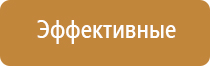 Эффективные